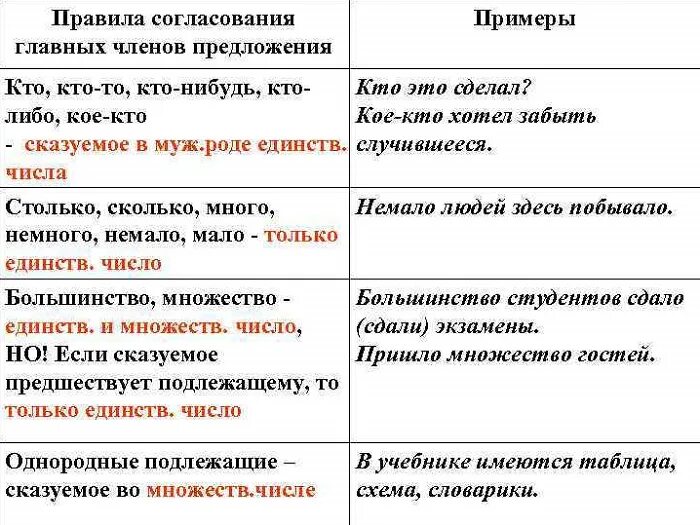 | Правила согласования главных членов предложения | Примеры |
|---|---|
| Кто, кто-то, кто-нибудь, кто-либо, кое-кто - сказуемое в муж.роде единств. числа | Кто это сделал? Кое-кто хотел забыть случившееся. |
| Столько, сколько, много, немного, немало, мало - только единств. число | Немало людей здесь побывало. |
| Большинство, множество - единств. и множеств. число, НО! Если сказуемое предшествует подлежащему, то только единств. число | Большинство студентов сдало (сдали) экзамены. Пришло множество гостей. |
| Однородные подлежащие – сказуемое во множеств.числе | В учебнике имеются таблица, схема, словарики. |